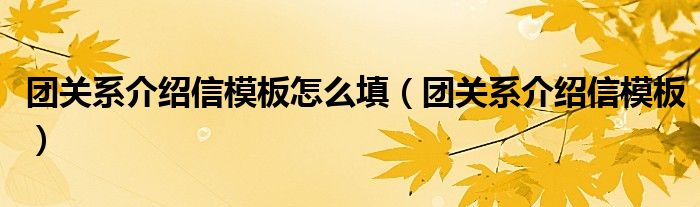 团关系介绍信模板怎么填（团关系介绍信模板）